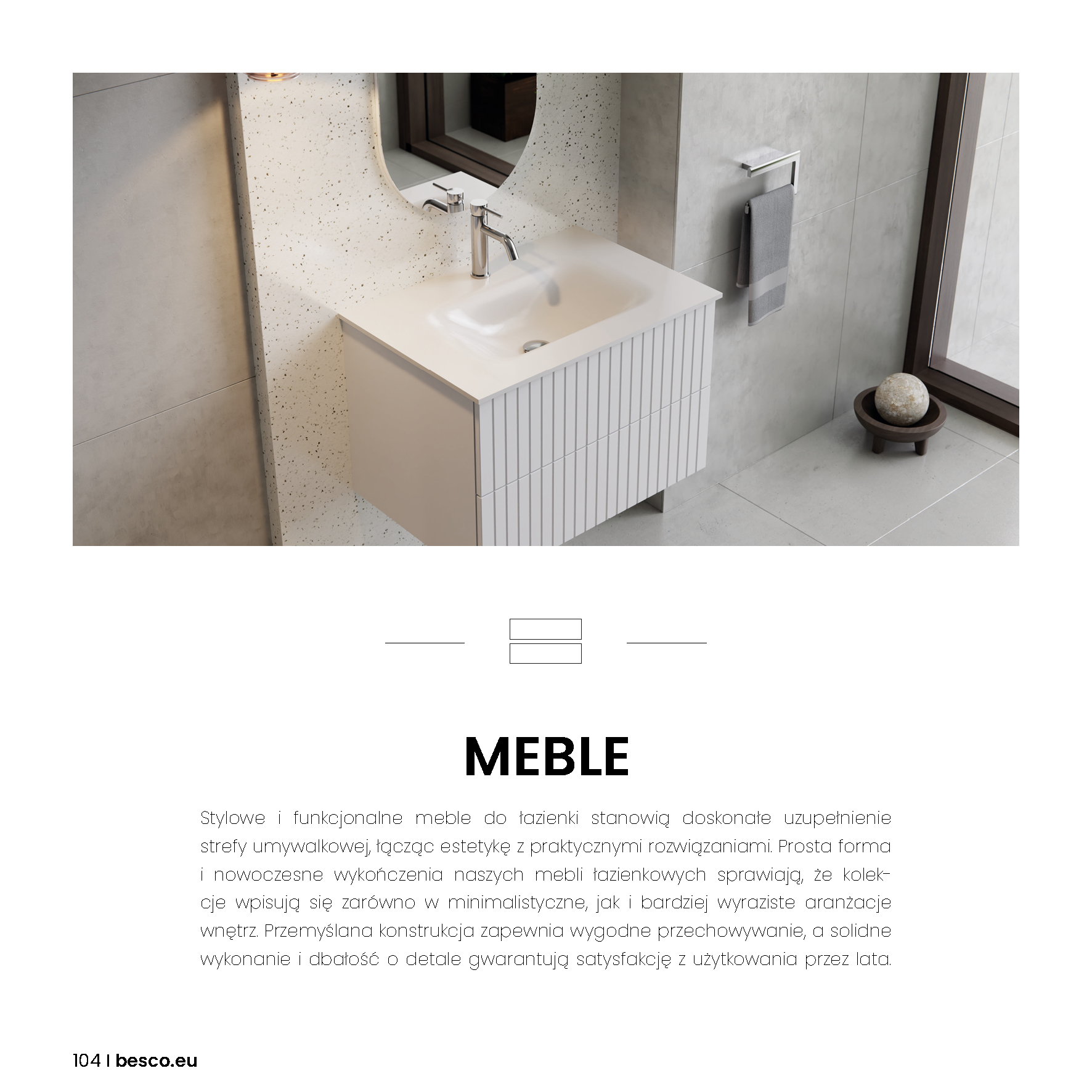 MEBLE

Stylowe i funkcjonalne meble do łazienki stanowią doskonałe uzupełnienie strefy umywalkowej, łącząc estetykę z praktycznymi rozwiązaniami. Prosta forma i nowoczesne wykończenia naszych mebli łazienkowych sprawiają, że kolekcje wpisują się zarówno w minimalistyczne, jak i bardziej wyraziste aranżacje wnętrz. Przemyślana konstrukcja zapewnia wygodne przechowywanie, a solidne wykonanie i dbałość o detale gwarantują satysfakcję z użytkowania przez lata.

104 | besco.eu